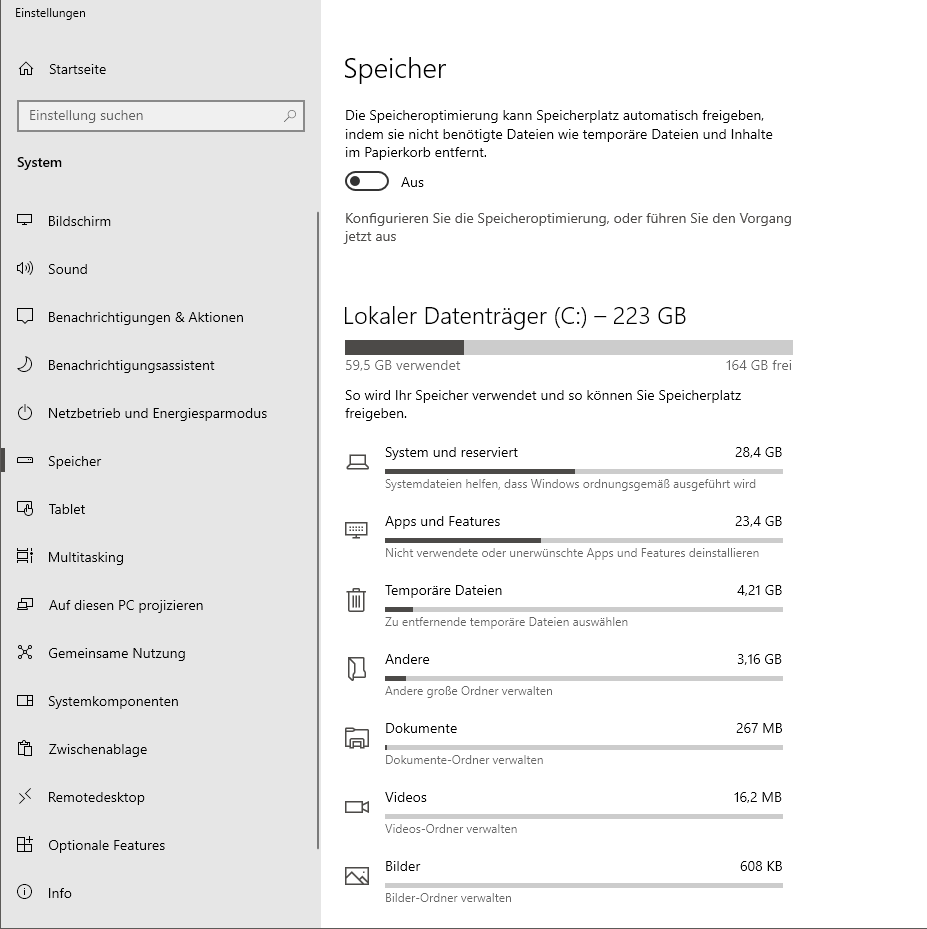 Einstellungen

Startseite

Einstellung suchen

System

Bildschirm

Sound

Benachrichtigungen & Aktionen

Benachrichtigungsassistent

Netzbetrieb und Energiesparmodus

Speicher

Tablet

Multitasking

Auf diesen PC projizieren

Gemeinsame Nutzung

Systemkomponenten

Zwischenablage

Remotedesktop

Optionale Features

Info

Speicher

Die Speicheroptimierung kann Speicherplatz automatisch freigeben, indem sie nicht benötigte Dateien wie temporäre Dateien und Inhalte im Papierkorb entfernt.

Aus

Konfigurieren Sie die Speicheroptimierung, oder führen Sie den Vorgang jetzt aus

Lokaler Datenträger (C:) – 223 GB

59,5 GB verwendet

164 GB frei

So wird Ihr Speicher verwendet und so können Sie Speicherplatz freigeben.

System und reserviert 28,4 GB
Systemdateien helfen, dass Windows ordnungsgemäß ausgeführt wird

Apps und Features 23,4 GB
Nicht verwendete oder unerwünschte Apps und Features deinstallieren

Temporäre Dateien 4,21 GB
Zu entfernende temporäre Dateien auswählen

Andere 3,16 GB
Andere große Ordner verwalten

Dokumente 267 MB
Dokumente-Ordner verwalten

Videos 16,2 MB
Videos-Ordner verwalten

Bilder 608 KB
Bilder-Ordner verwalten